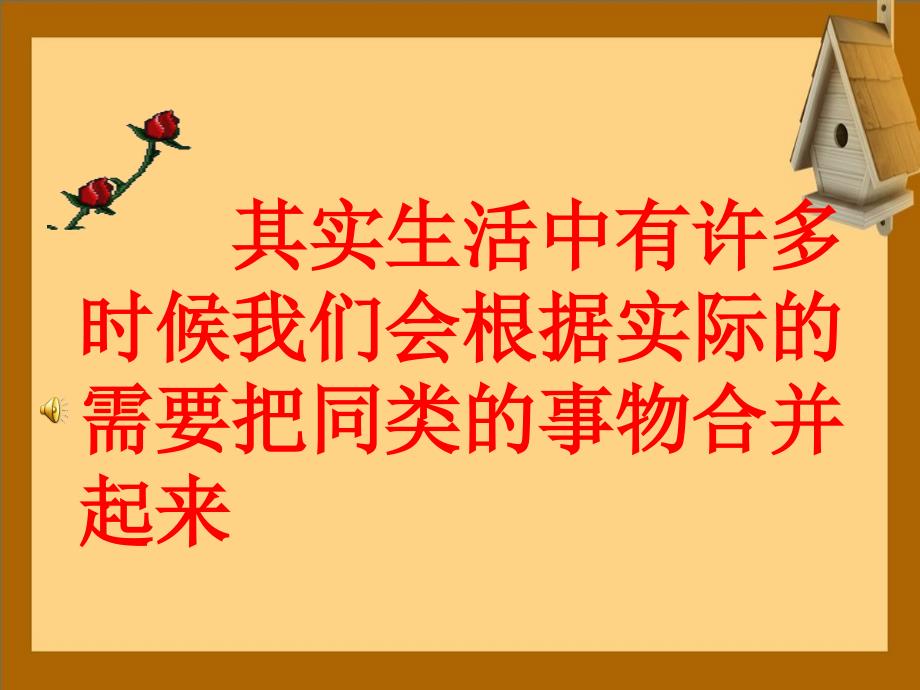 其实生活中有许多时候我们会根据实际的需要把同类的事物合并起来